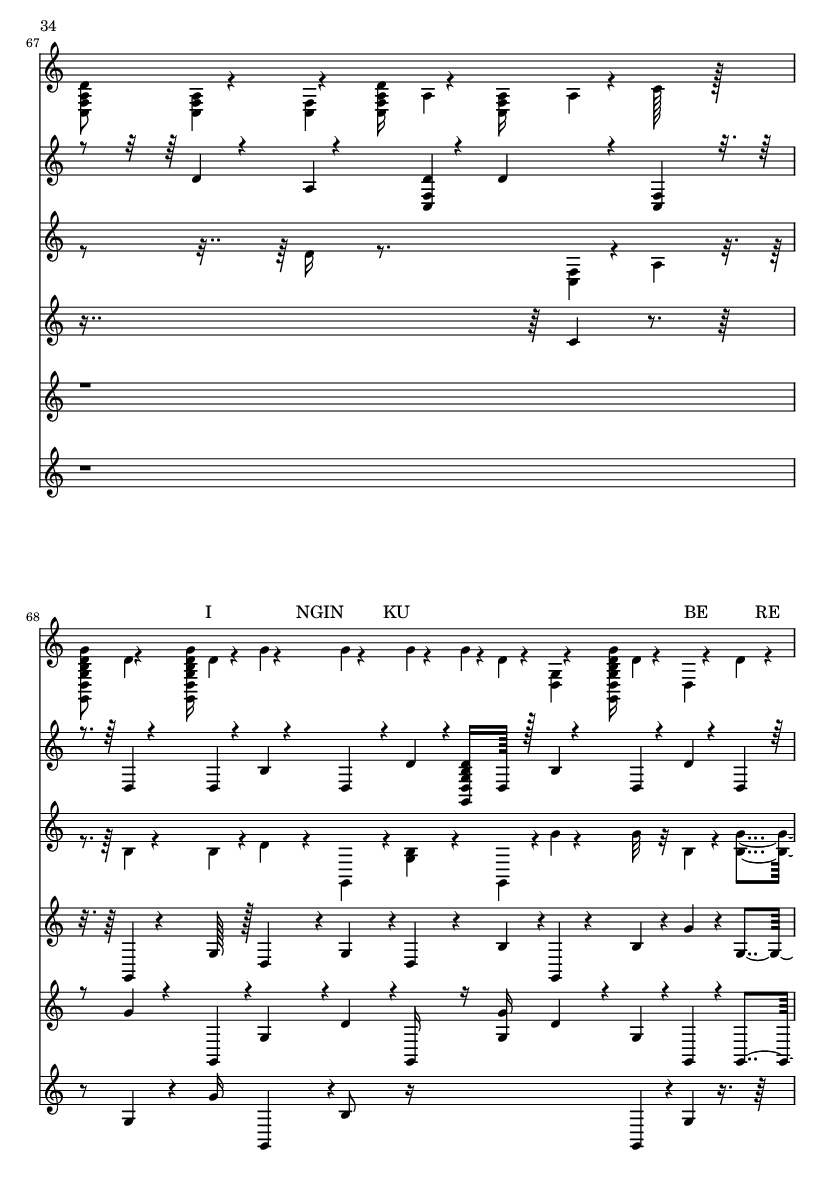 34

67

68

I NGIN KU BE RE